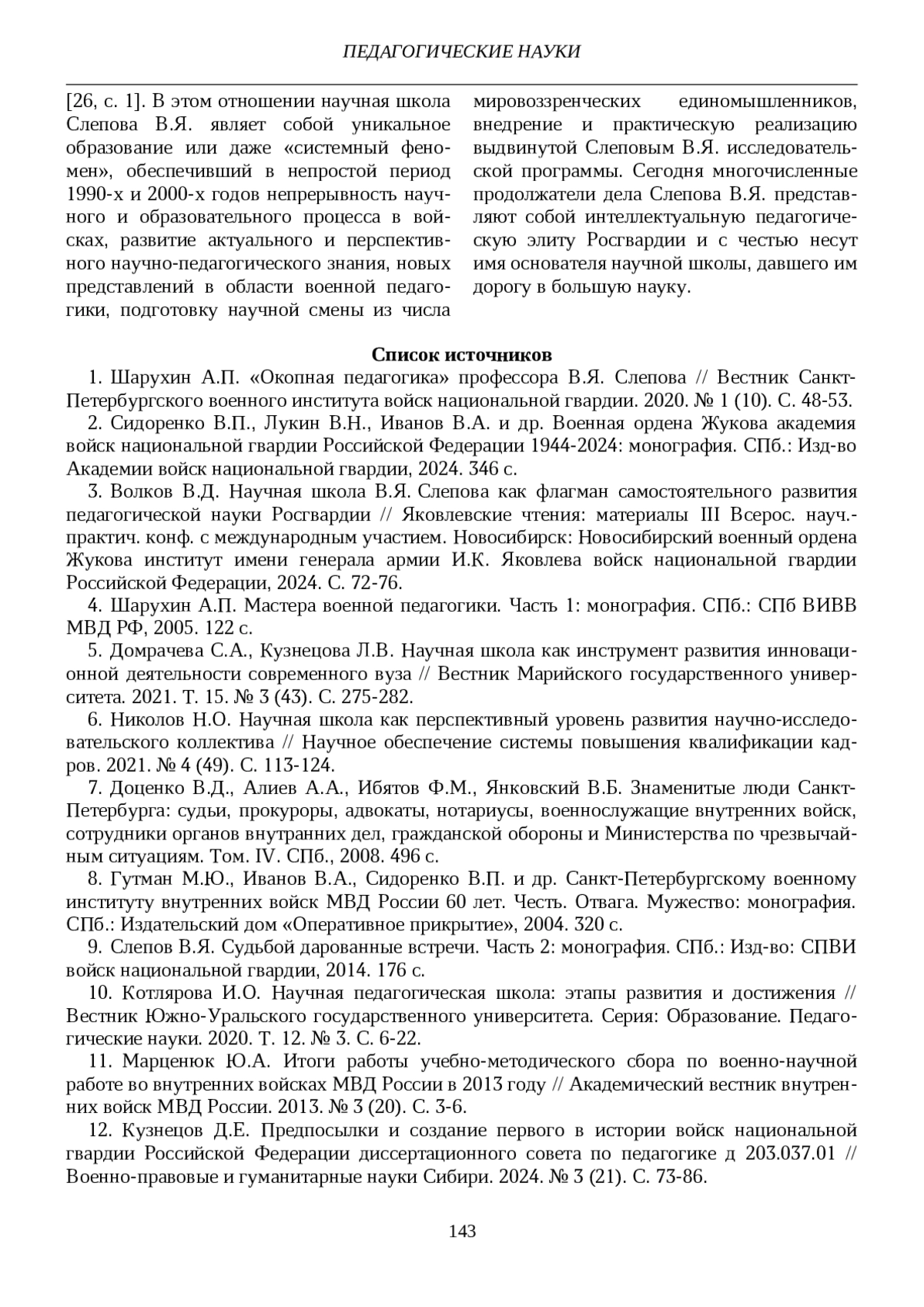 ПЕДАГОГИЧЕСКИЕ НАУКИ

[26, с. 1]. В этом отношении научная школа Слепова В.Я. являет собой уникальное образование или даже «системный феномен», обеспечивший в непростой период 1990-х и 2000-х годов непрерывность научного и образовательного процесса в войсках, развитие актуального и перспективного научно-педагогического знания, новых представлений в области военной педагогики, подготовку научной смены из числа мировоззренческих единомышленников, внедрение и практическую реализацию выдвинутой Слеповым В.Я. исследовательской программы. Сегодня многочисленные продолжатели дела Слепова В.Я. представляют собой интеллектуальную педагогическую элиту Росгвардии и с честью несут имя основателя научной школы, давшего им дорогу в большую науку.

Список источников

1. Шарухин А.П. «Окопная педагогика» профессора В.Я. Слепова // Вестник Санкт-Петербургского военного института войск национальной гвардии. 2020. № 1 (10). С. 48-53.

2. Сидоренко В.П., Лукин В.Н., Иванов В.А. и др. Военная ордена Жукова академия войск национальной гвардии Российской Федерации 1944-2024: монография. СПб.: Изд-во Академии войск национальной гвардии, 2024. 346 с.

3. Волков В.Д. Научная школа В.Я. Слепова как флагман самостоятельного развития педагогической науки Росгвардии // Яковлевские чтения: материалы III Всерос. науч.-практич. конф. с международным участием. Новосибирск: Новосибирский военный ордена Жукова институт имени генерала армии И.К. Яковлева войск национальной гвардии Российской Федерации, 2024. С. 72-76.

4. Шарухин А.П. Мастера военной педагогики. Часть 1: монография. СПб.: СПб ВИВВ МВД РФ, 2005. 122 с.

5. Домрачева С.А., Кузнецова Л.В. Научная школа как инструмент развития инновационной деятельности современного вуза // Вестник Марийского государственного университета. 2021. Т. 15. № 3 (43). С. 275-282.

6. Николов Н.О. Научная школа как перспективный уровень развития научно-исследовательского коллектива // Научное обеспечение системы повышения квалификации кадров. 2021. № 4 (49). С. 113-124.

7. Доценко В.Д., Алиев А.А., Ибятов Ф.М., Янковский В.Б. Знаменитые люди Санкт-Петербурга: судьи, прокуроры, адвокаты, нотариусы, военнослужащие внутренних войск, сотрудники органов внутранних дел, гражданской обороны и Министерства по чрезвычайным ситуациям. Том. IV. СПб., 2008. 496 с.

8. Гутман М.Ю., Иванов В.А., Сидоренко В.П. и др. Санкт-Петербургскому военному институту внутренних войск МВД России 60 лет. Честь. Отвага. Мужество: монография. СПб.: Издательский дом «Оперативное прикрытие», 2004. 320 с.

9. Слепов В.Я. Судьбой дарованные встречи. Часть 2: монография. СПб.: Изд-во: СПВИ войск национальной гвардии, 2014. 176 с.

10. Котлярова И.О. Научная педагогическая школа: этапы развития и достижения // Вестник Южно-Уральского государственного университета. Серия: Образование. Педагогические науки. 2020. Т. 12. № 3. С. 6-22.

11. Марценюк Ю.А. Итоги работы учебно-методического сбора по военно-научной работе во внутренних войсках МВД России в 2013 году // Академический вестник внутренних войск МВД России. 2013. № 3 (20). С. 3-6.

12. Кузнецов Д.Е. Предпосылки и создание первого в истории войск национальной гвардии Российской Федерации диссертационного совета по педагогике д 203.037.01 // Военно-правовые и гуманитарные науки Сибири. 2024. № 3 (21). С. 73-86.

143